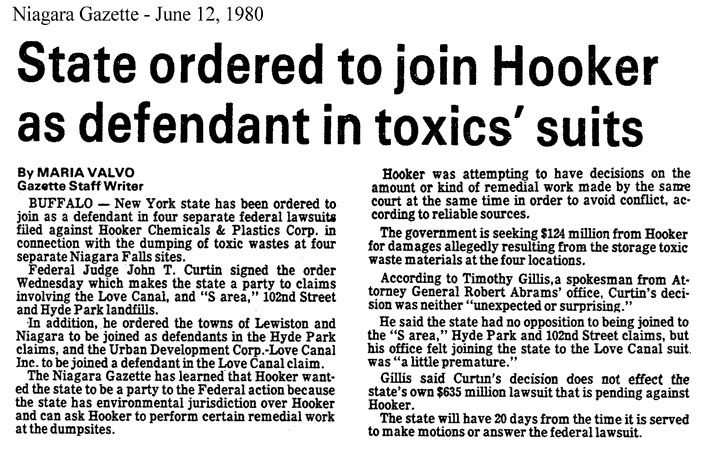 Niagara Gazette - June 12, 1980

State ordered to join Hooker as defendant in toxics' suits

By MARIA VALVO
Gazette Staff Writer

BUFFALO — New York state has been ordered to join as a defendant in four separate federal lawsuits filed against Hooker Chemicals & Plastics Corp. in connection with the dumping of toxic wastes at four separate Niagara Falls sites.

Federal Judge John T. Curtin signed the order Wednesday which makes the state a party to claims involving the Love Canal, and "S area," 102nd Street and Hyde Park landfills.

In addition, he ordered the towns of Lewiston and Niagara to be joined as defendants in the Hyde Park claims, and the Urban Development Corp.-Love Canal Inc. to be joined a defendant in the Love Canal claim.

The Niagara Gazette has learned that Hooker wanted the state to be a party to the Federal action because the state has environmental jurisdiction over Hooker and can ask Hooker to perform certain remedial work at the dumpsites.

Hooker was attempting to have decisions on the amount or kind of remedial work made by the same court at the same time in order to avoid conflict, according to reliable sources.

The government is seeking $124 million from Hooker for damages allegedly resulting from the storage toxic waste materials at the four locations.

According to Timothy Gillis,a spokesman from Attorney General Robert Abrams' office, Curtin's decision was neither "unexpected or surprising."

He said the state had no opposition to being joined to the "S area," Hyde Park and 102nd Street claims, but his office felt joining the state to the Love Canal suit was "a little premature."

Gillis said Curtin's decision does not effect the state's own $635 million lawsuit that is pending against Hooker.

The state will have 20 days from the time it is served to make motions or answer the federal lawsuit.